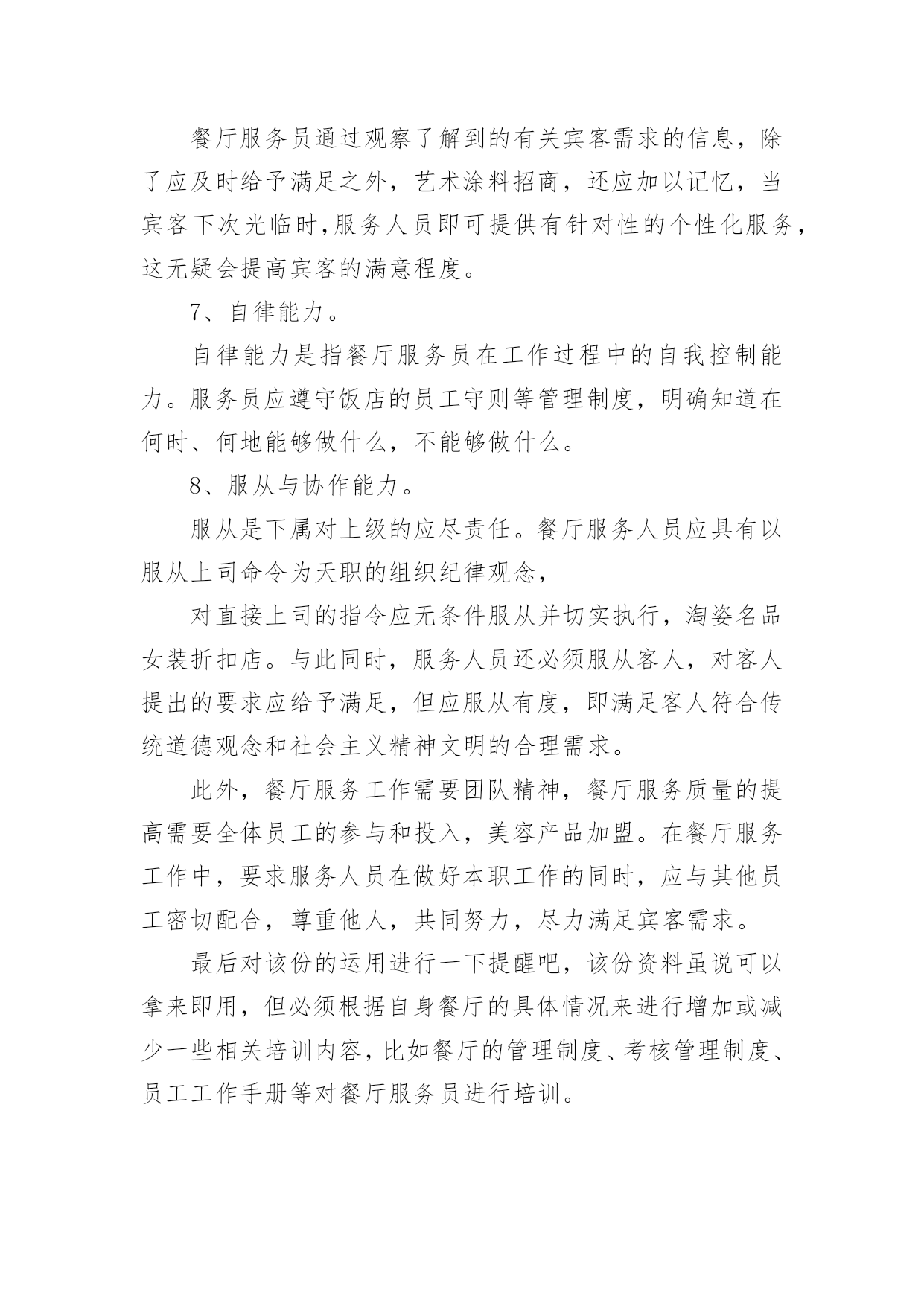 餐厅服务员通过观察了解到的有关宾客需求的信息，除了应及时给予满足之外，艺术涂料招商，还应加以记忆，当宾客下次光临时,服务人员即可提供有针对性的个性化服务，这无疑会提高宾客的满意程度。

7、自律能力。

自律能力是指餐厅服务员在工作过程中的自我控制能力。服务员应遵守饭店的员工守则等管理制度，明确知道在何时、何地能够做什么，不能够做什么。

8、服从与协作能力。

服从是下属对上级的应尽责任。餐厅服务人员应具有以服从上司命令为天职的组织纪律观念，

对直接上司的指令应无条件服从并切实执行，淘姿名品女装折扣店。与此同时，服务人员还必须服从客人，对客人提出的要求应给予满足，但应服从有度，即满足客人符合传统道德观念和社会主义精神文明的合理需求。

此外，餐厅服务工作需要团队精神，餐厅服务质量的提高需要全体员工的参与和投入，美容产品加盟。在餐厅服务工作中，要求服务人员在做好本职工作的同时，应与其他员工密切配合，尊重他人，共同努力，尽力满足宾客需求。

最后对该份的运用进行一下提醒吧，该份资料虽说可以拿来即用，但必须根据自身餐厅的具体情况来进行增加或减少一些相关培训内容，比如餐厅的管理制度、考核管理制度、员工工作手册等对餐厅服务员进行培训。